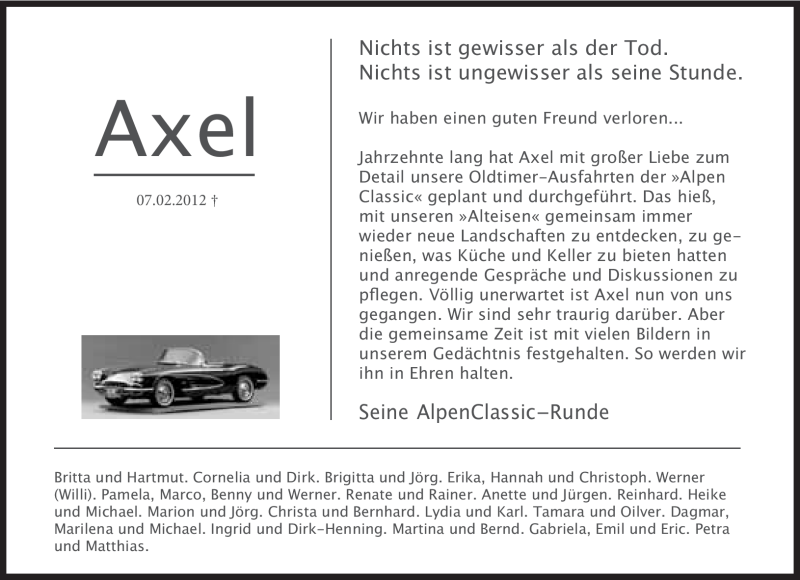 Axel

07.02.2012 †

Nichts ist gewisser als der Tod.
Nichts ist ungewisser als seine Stunde.

Wir haben einen guten Freund verloren...

Jahrzehnte lang hat Axel mit großer Liebe zum Detail unsere Oldtimer-Ausfahrten der »Alpen Classic« geplant und durchgeführt. Das hieß, mit unseren »Alteisen« gemeinsam immer wieder neue Landschaften zu entdecken, zu genießen, was Küche und Keller zu bieten hatten und anregende Gespräche und Diskussionen zu pflegen. Völlig unerwartet ist Axel nun von uns gegangen. Wir sind sehr traurig darüber. Aber die gemeinsame Zeit ist mit vielen Bildern in unserem Gedächtnis festgehalten. So werden wir ihn in Ehren halten.

Seine AlpenClassic-Runde

Britta und Hartmut. Cornelia und Dirk. Brigitta und Jörg. Erika, Hannah und Christoph. Werner (Willi). Pamela, Marco, Benny und Werner. Renate und Rainer. Anette und Jürgen. Reinhard. Heike und Michael. Marion und Jörg. Christa und Bernhard. Lydia und Karl. Tamara und Oilver. Dagmar, Marilena und Michael. Ingrid und Dirk-Henning. Martina und Bernd. Gabriela, Emil und Eric. Petra und Matthias.